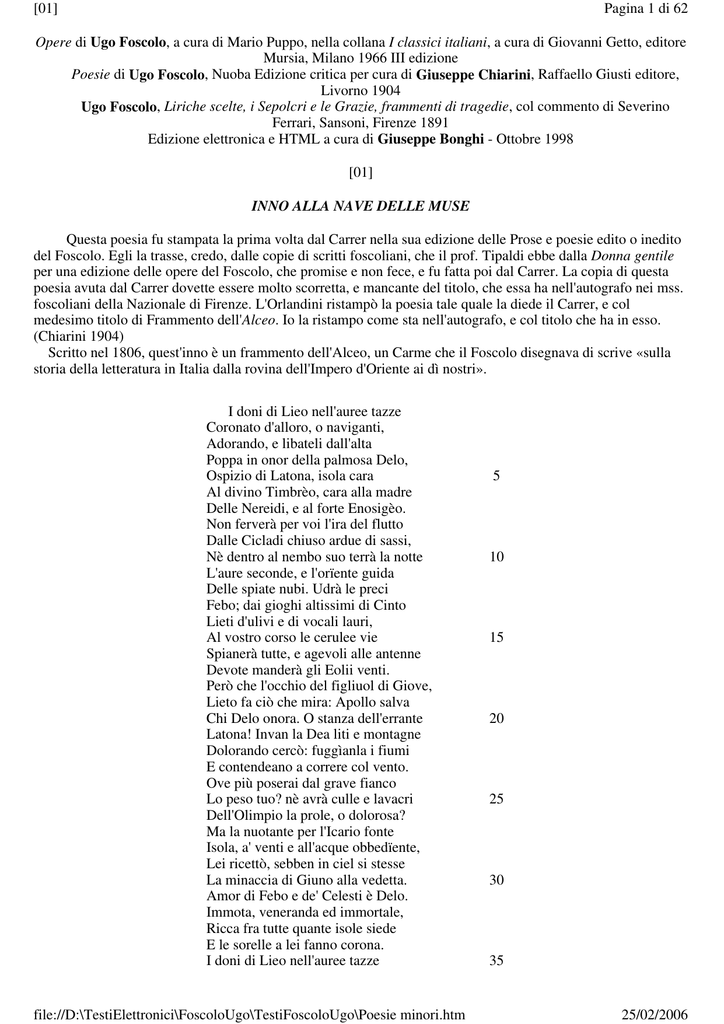 [01] Pagina 1 di 62

Opere di Ugo Foscolo, a cura di Mario Puppo, nella collana I classici italiani, a cura di Giovanni Getto, editore Mursia, Milano 1966 III edizione
Poesie di Ugo Foscolo, Nuoba Edizione critica per cura di Giuseppe Chiarini, Raffaello Giusti editore, Livorno 1904
Ugo Foscolo, Liriche scelte, i Sepolcri e le Grazie, frammenti di tragedie, col commento di Severino Ferrari, Sansoni, Firenze 1891
Edizione elettronica e HTML a cura di Giuseppe Bonghi - Ottobre 1998

[01]

INNO ALLA NAVE DELLE MUSE

Questa poesia fu stampata la prima volta dal Carrer nella sua edizione delle Prose e poesie edito o inedito del Foscolo. Egli la trasse, credo, dalle copie di scritti foscoliani, che il prof. Tipaldi ebbe dalla Donna gentile per una edizione delle opere del Foscolo, che promise e non fece, e fu fatta poi dal Carrer. La copia di questa poesia avuta dal Carrer dovette essere molto scorretta, e mancante del titolo, che essa ha nell'autografo nei mss. foscoliani della Nazionale di Firenze. L'Orlandini ristampò la poesia tale quale la diede il Carrer, e col medesimo titolo di Frammento dell'Alceo. Io la ristampo come sta nell'autografo, e col titolo che ha in esso. (Chiarini 1904)
Scritto nel 1806, quest'inno è un frammento dell'Alceo, un Carme che il Foscolo disegnava di scrive «sulla storia della letteratura in Italia dalla rovina dell'Impero d'Oriente ai dì nostri».

I doni di Lieo nell'auree tazze
Coronato d'alloro, o naviganti,
Adorando, e libateli dall'alta
Poppa in onor della palmosa Delo,
Ospizio di Latona, isola cara 5
Al divino Timbrèo, cara alla madre
Delle Nereidi, e al forte Enosigèo.
Non ferverà per voi l'ira del flutto
Dalle Cicladi chiuso ardue di sassi,
Nè dentro al nembo suo terrà la notte 10
L'aure seconde, e l'orïente guida
Delle spiate nubi. Udrà le preci
Febo; dai gioghi altissimi di Cinto
Lieti d'ulivi e di vocali lauri,
Al vostro corso le cerulee vie 15
Spianerà tutte, e agevoli alle antenne
Devote manderà gli Eolii venti.
Però che l'occhio del figliuol di Giove,
Lieto fa ciò che mira: Apollo salva
Chi Delo onora. O stanza dell'errante 20
Latona! Invan la Dea liti e montagne
Dolorando cercò: fuggìanla i fiumi
E contendeano a correre col vento.
Ove più poserai dal grave fianco
Lo peso tuo? nè avrà culle e lavacri 25
Dell'Olimpio la prole, o dolorosa?
Ma la nuotante per l'Icario fonte
Isola, a' venti e all'acque obbedïente,
Lei ricettò, sebben in ciel si stesse
La minaccia di Giuno alla vedetta. 30
Amor di Febo e de' Celesti è Delo.
Immota, veneranda ed immortale,
Ricca fra tutte quante isole siede
E le sorelle a lei fanno corona.
I doni di Lieo nell'auree tazze 35

file://D:\TestiElettronici\FoscoloUgo\TestiFoscoloUgo\Poesie minori.htm 25/02/2006